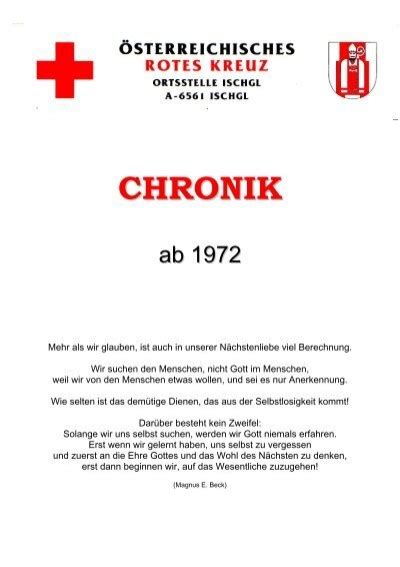 ÖSTERREICHISCHES
ROTES KREUZ
ORTSSTELLE ISCHGL
A-6561 ISCHGL

CHRONIK

ab 1972

Mehr als wir glauben, ist auch in unserer Nächstenliebe viel Berechnung.

Wir suchen den Menschen, nicht Gott im Menschen, weil wir von den Menschen etwas wollen, und sei es nur Anerkennung.

Wie selten ist das demütige Dienen, das aus der Selbstlosigkeit kommt!

Darüber besteht kein Zweifel:
Solange wir uns selbst suchen, werden wir Gott niemals erfahren.
Erst wenn wir gelernt haben, uns selbst zu vergessen
und zuerst an die Ehre Gottes und das Wohl des Nächsten zu denken,
erst dann beginnen wir, auf das Wesentliche zuzugehen!

(Magnus E. Beck)